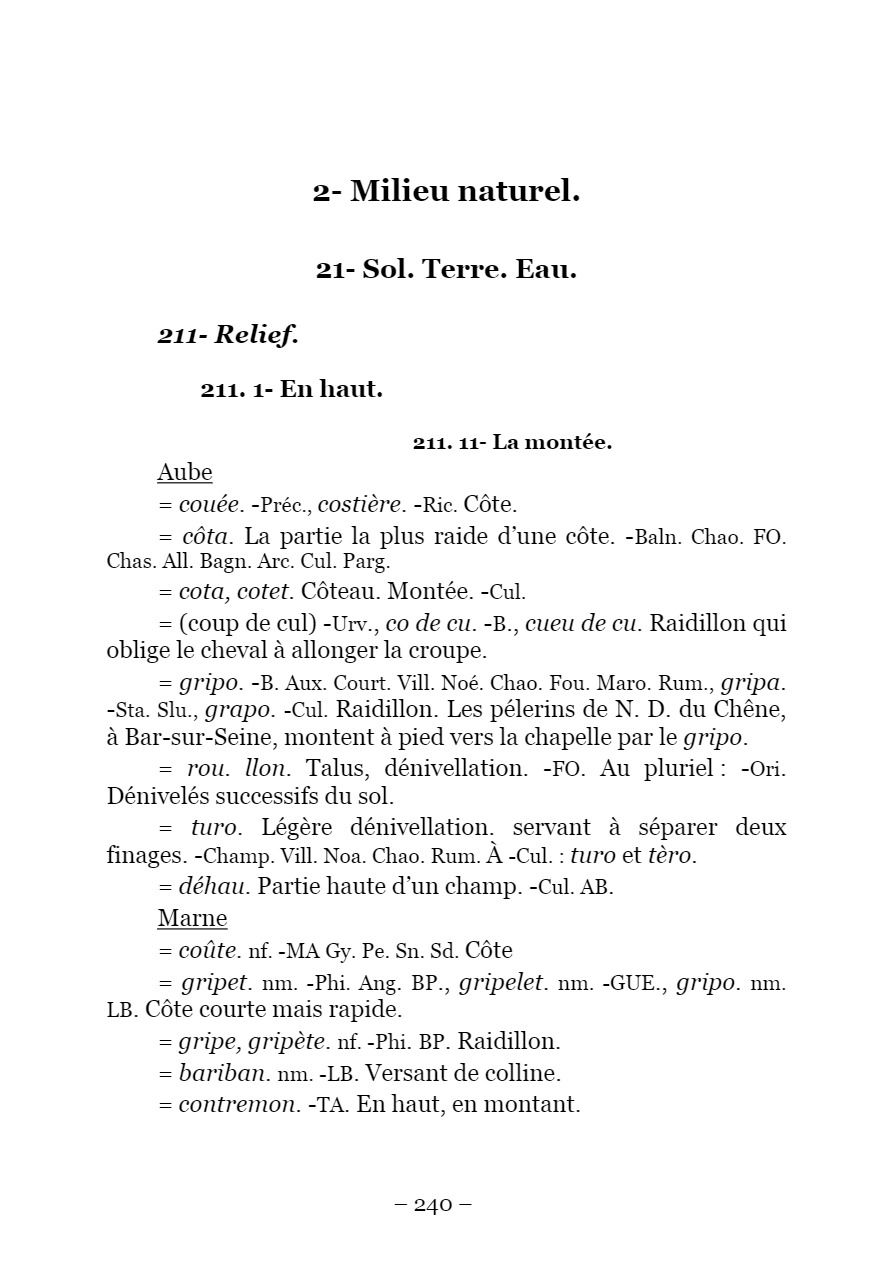 2- Milieu naturel.

21- Sol. Terre. Eau.

211- Relief.

211. 1- En haut.

211. 11- La montée.

Aube

= couée. -Préc., costière. -Ric. Côte.

= côta. La partie la plus raide d'une côte. -Baln. Chao. FO. Chas. All. Bagn. Arc. Cul. Parg.

= cota, cotet. Côteau. Montée. -Cul.

= (coup de cul) -Urv., co de cu. -B., cueu de cu. Raidillon qui oblige le cheval à allonger la croupe.

= gripo. -B. Aux. Court. Vill. Noé. Chao. Fou. Maro. Rum., gripa. -Sta. Slu., grapo. -Cul. Raidillon. Les pélerins de N. D. du Chêne, à Bar-sur-Seine, montent à pied vers la chapelle par le gripo.

= rou. llon. Talus, dénivellation. -FO. Au pluriel : -Ori. Dénivelés successifs du sol.

= turo. Légère dénivellation. servant à séparer deux finages. -Champ. Vill. Noa. Chao. Rum. À -Cul. : turo et tèro.

= déhau. Partie haute d'un champ. -Cul. AB.

Marne

= coûte. nf. -MA Gy. Pe. Sn. Sd. Côte

= gripet. nm. -Phi. Ang. BP., gripelet. nm. -GUE., gripo. nm. LB. Côte courte mais rapide.

= gripe, gripète. nf. -Phi. BP. Raidillon.

= bariban. nm. -LB. Versant de colline.

= contremon. -TA. En haut, en montant.

– 240 –